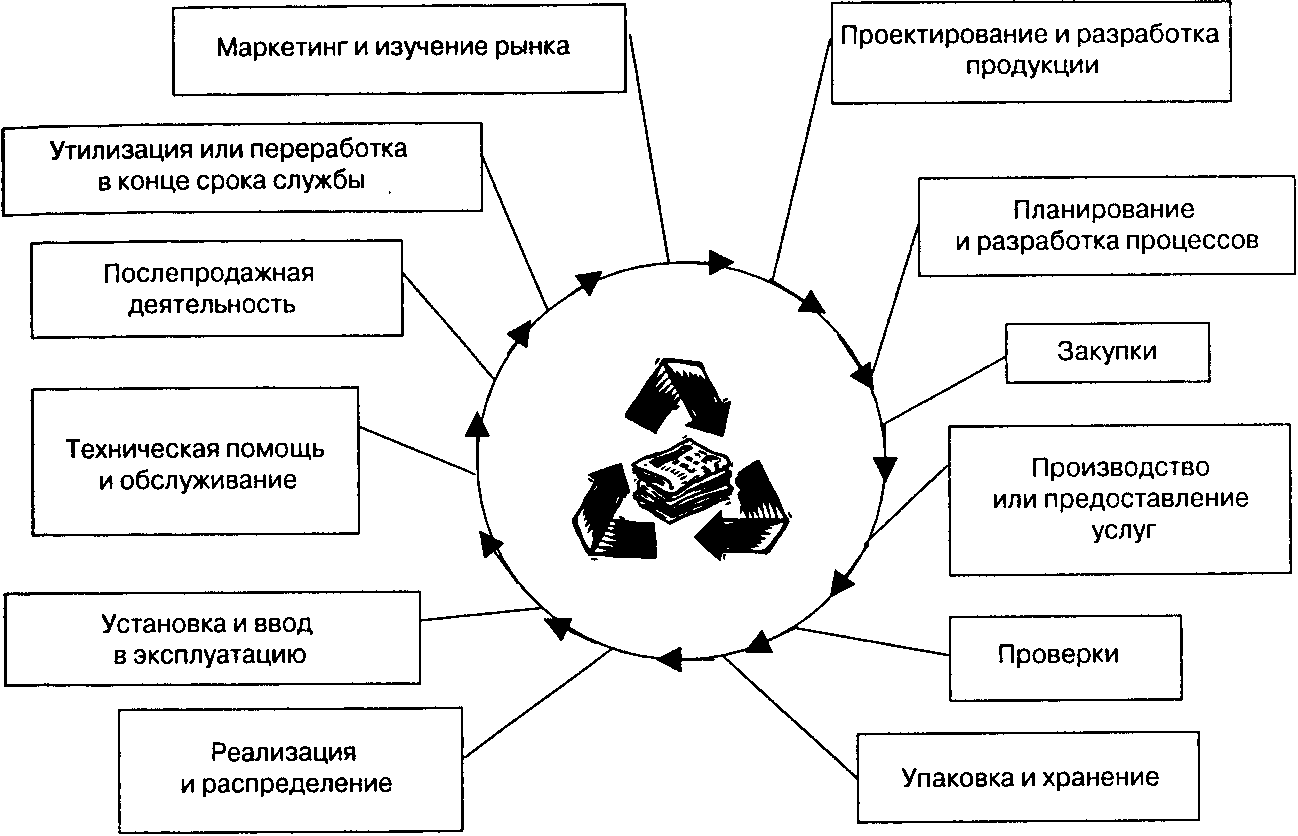 Маркетинг и изучение рынка

Проектирование и разработка продукции

Планирование и разработка процессов

Закупки

Производство или предоставление услуг

Проверки

Упаковка и хранение

Реализация и распределение

Установка и ввод в эксплуатацию

Техническая помощь и обслуживание

Послепродажная деятельность

Утилизация или переработка в конце срока службы